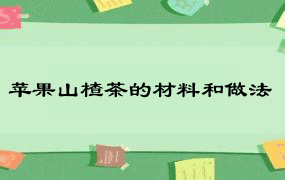 苹果山楂茶的材料和做法